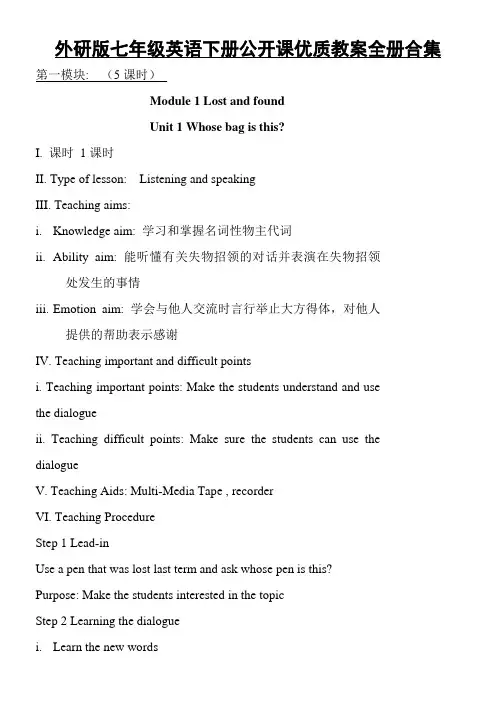 外研版七年级英语下册公开课优质教案全册合集

第一模块: （5 课时）

Module 1 Lost and found

Unit 1 Whose bag is this?

I. 课时 1 课时

II. Type of lesson: Listening and speaking

III. Teaching aims:

i. Knowledge aim: 学习和掌握名词性物主代词

ii. Ability aim: 能听懂有关失物招领的对话并表演在失物招领处发生的事情

iii. Emotion aim: 学会与他人交流时言行举止大方得体，对他人提供的帮助表示感谢

IV. Teaching important and difficult points

i. Teaching important points: Make the students understand and use the dialogue

ii. Teaching difficult points: Make sure the students can use the dialogue

V. Teaching Aids: Multi-Media Tape , recorder

VI. Teaching Procedure

Step 1 Lead-in

Use a pen that was lost last term and ask whose pen is this?

Purpose: Make the students interested in the topic

Step 2 Learning the dialogue

i. Learn the new words